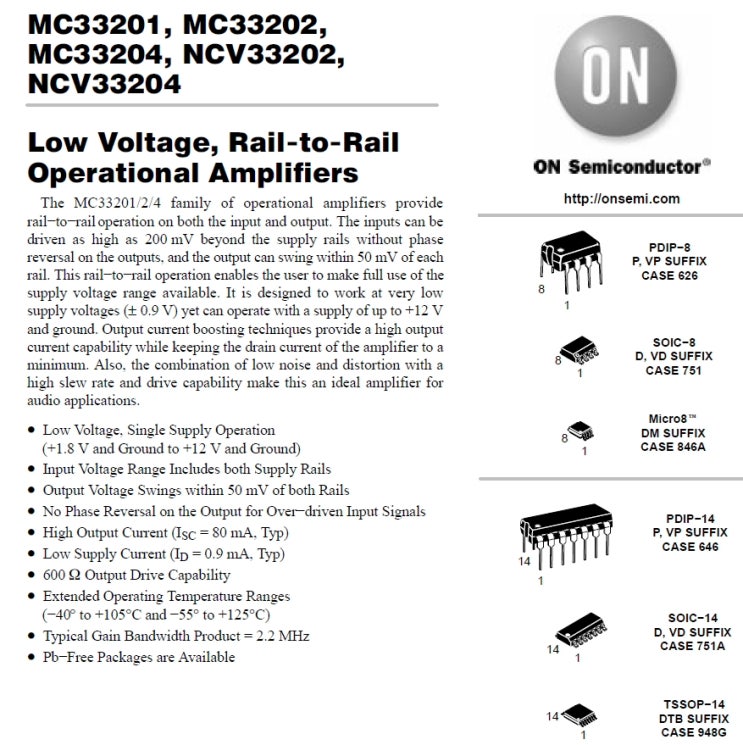 MC33201, MC33202, MC33204, NCV33202, NCV33204

Low Voltage, Rail-to-Rail Operational Amplifiers

The MC33201/2/4 family of operational amplifiers provide rail−to−rail operation on both the input and output. The inputs can be driven as high as 200 mV beyond the supply rails without phase reversal on the outputs, and the output can swing within 50 mV of each rail. This rail−to−rail operation enables the user to make full use of the supply voltage range available. It is designed to work at very low supply voltages (± 0.9 V) yet can operate with a supply of up to +12 V and ground. Output current boosting techniques provide a high output current capability while keeping the drain current of the amplifier to a minimum. Also, the combination of low noise and distortion with a high slew rate and drive capability make this an ideal amplifier for audio applications.

• Low Voltage, Single Supply Operation (+1.8 V and Ground to +12 V and Ground)
• Input Voltage Range Includes both Supply Rails
• Output Voltage Swings within 50 mV of both Rails
• No Phase Reversal on the Output for Over−driven Input Signals
• High Output Current ($I_{SC}$ = 80 mA, Typ)
• Low Supply Current ($I_D$ = 0.9 mA, Typ)
• 600 Ω Output Drive Capability
• Extended Operating Temperature Ranges (−40° to +105°C and −55° to +125°C)
• Typical Gain Bandwidth Product = 2.2 MHz
• Pb−Free Packages are Available

ON

ON Semiconductor®

http://onsemi.com

8
1
PDIP−8
P, VP SUFFIX
CASE 626

8
1
SOIC−8
D, VD SUFFIX
CASE 751

8
1
Micro8™
DM SUFFIX
CASE 846A

14
1
PDIP−14
P, VP SUFFIX
CASE 646

14
1
SOIC−14
D, VD SUFFIX
CASE 751A

14
1
TSSOP−14
DTB SUFFIX
CASE 948G